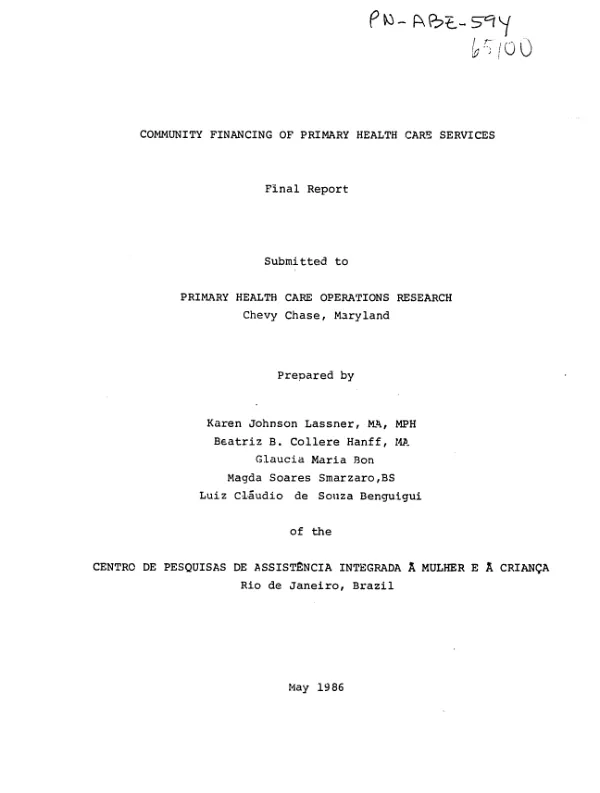 PN-ABE-594
65100

COMMUNITY FINANCING OF PRIMARY HEALTH CARE SERVICES

Final Report

Submitted to

PRIMARY HEALTH CARE OPERATIONS RESEARCH
Chevy Chase, Maryland

Prepared by

Karen Johnson Lassner, MA, MPH
Beatriz B. Collere Hanff, MA
Glaucia Maria Bon
Magda Soares Smarzaro,BS
Luiz Cláudio de Souza Benguigui

of the

CENTRO DE PESQUISAS DE ASSISTÊNCIA INTEGRADA À MULHER E À CRIANÇA
Rio de Janeiro, Brazil

May 1986